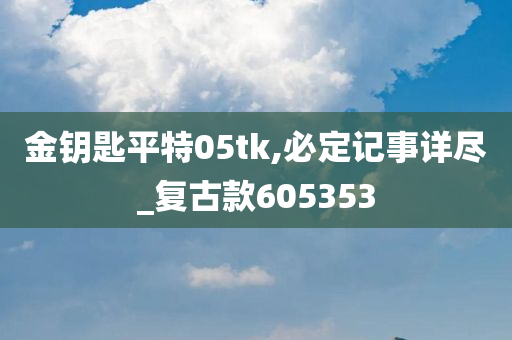 金钥匙平特05tk,必定记事详尽_复古款605353